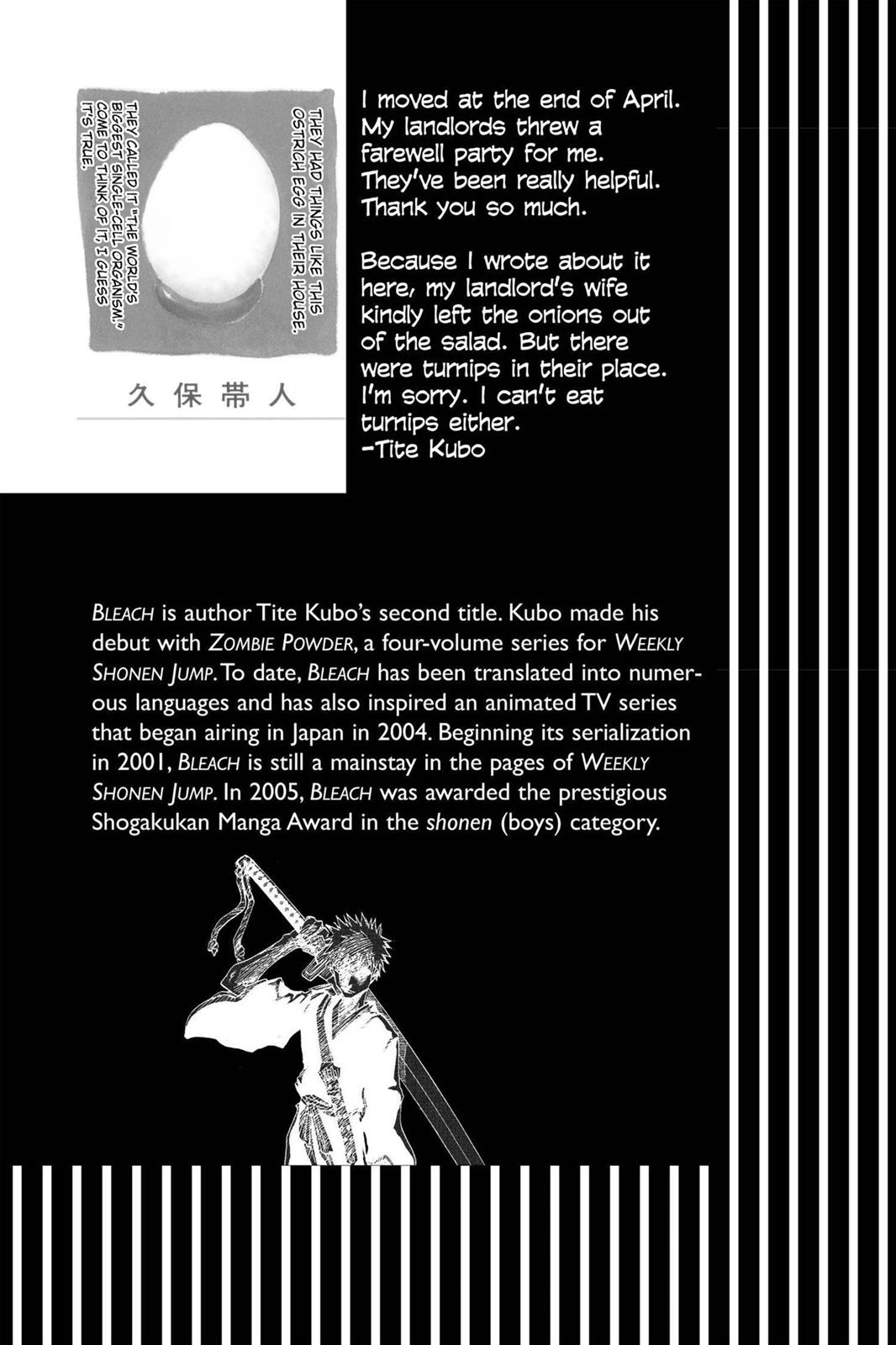 THEY HAD THINGS LIKE THIS OSTRICH EGG IN THEIR HOUSE.
THEY CALLED IT "THE WORLD'S BIGGEST SINGLE-CELL ORGANISM." COME TO THINK OF IT, I GUESS IT'S TRUE.

久保帯人

I moved at the end of April. My landlords threw a farewell party for me. They've been really helpful. Thank you so much.

Because I wrote about it here, my landlord's wife kindly left the onions out of the salad. But there were turnips in their place. I'm sorry. I can't eat turnips either.
-Tite Kubo

BLEACH is author Tite Kubo's second title. Kubo made his debut with ZOMBIE POWDER, a four-volume series for WEEKLY SHONEN JUMP. To date, BLEACH has been translated into numerous languages and has also inspired an animated TV series that began airing in Japan in 2004. Beginning its serialization in 2001, BLEACH is still a mainstay in the pages of WEEKLY SHONEN JUMP. In 2005, BLEACH was awarded the prestigious Shogakukan Manga Award in the shonen (boys) category.